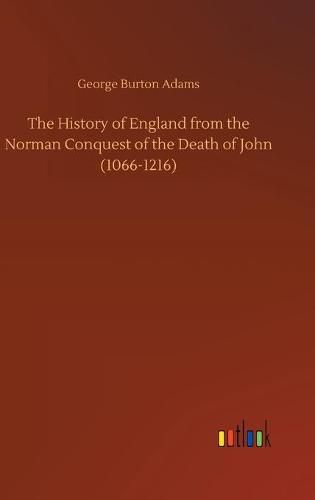 George Burton Adams

The History of England from the Norman Conquest of the Death of John (1066-1216)

outlook